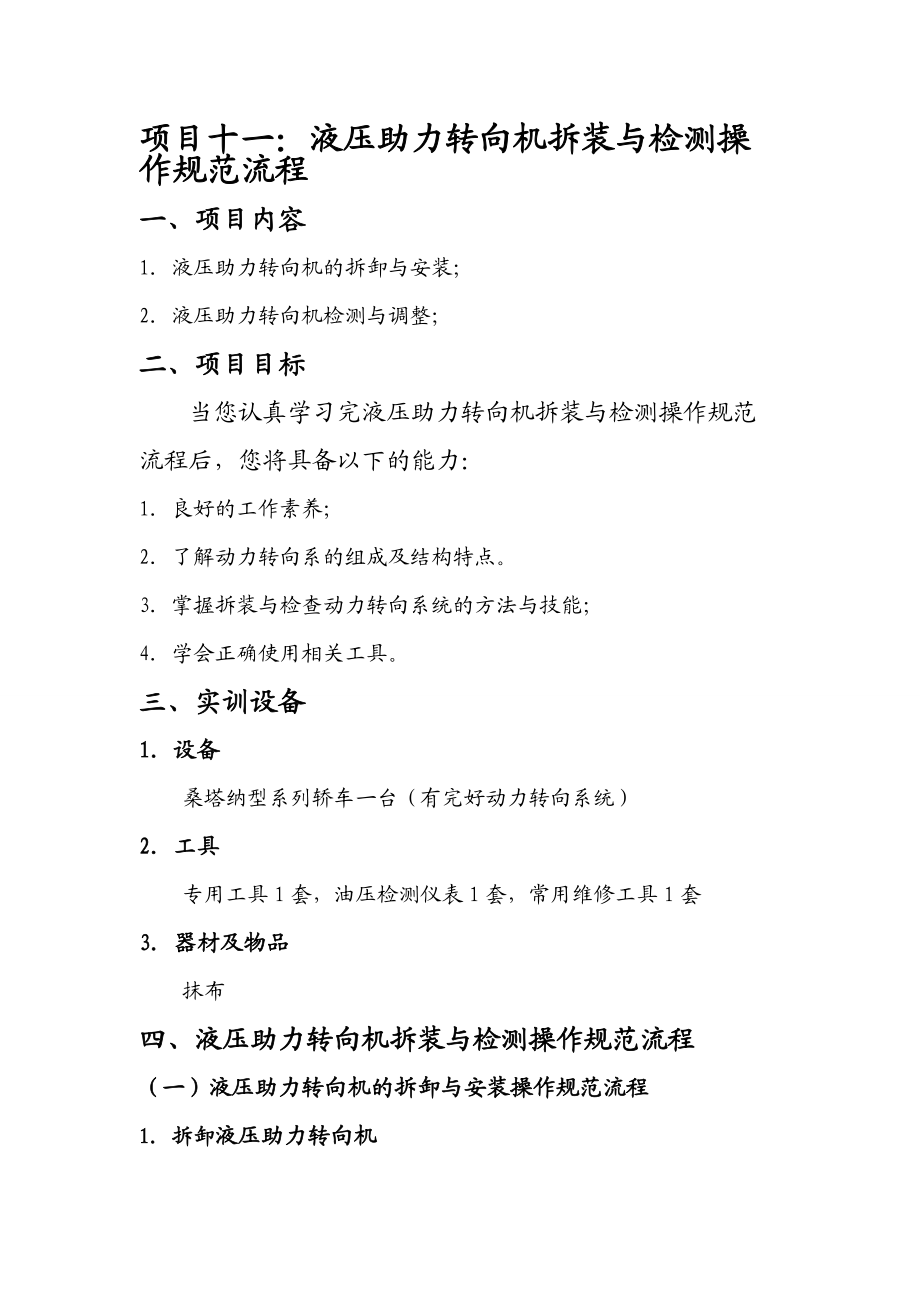 项目十一：液压助力转向机拆装与检测操作规范流程

一、项目内容

1. 液压助力转向机的拆卸与安装；

2. 液压助力转向机检测与调整；

二、项目目标

当您认真学习完液压助力转向机拆装与检测操作规范流程后，您将具备以下的能力：

1. 良好的工作素养；

2. 了解动力转向系的组成及结构特点。

3. 掌握拆装与检查动力转向系统的方法与技能；

4. 学会正确使用相关工具。

三、实训设备

1. 设备

桑塔纳型系列轿车一台（有完好动力转向系统）

2. 工具

专用工具 1 套，油压检测仪表 1 套，常用维修工具 1 套

3. 器材及物品

抹布

四、液压助力转向机拆装与检测操作规范流程

（一）液压助力转向机的拆卸与安装操作规范流程

1. 拆卸液压助力转向机